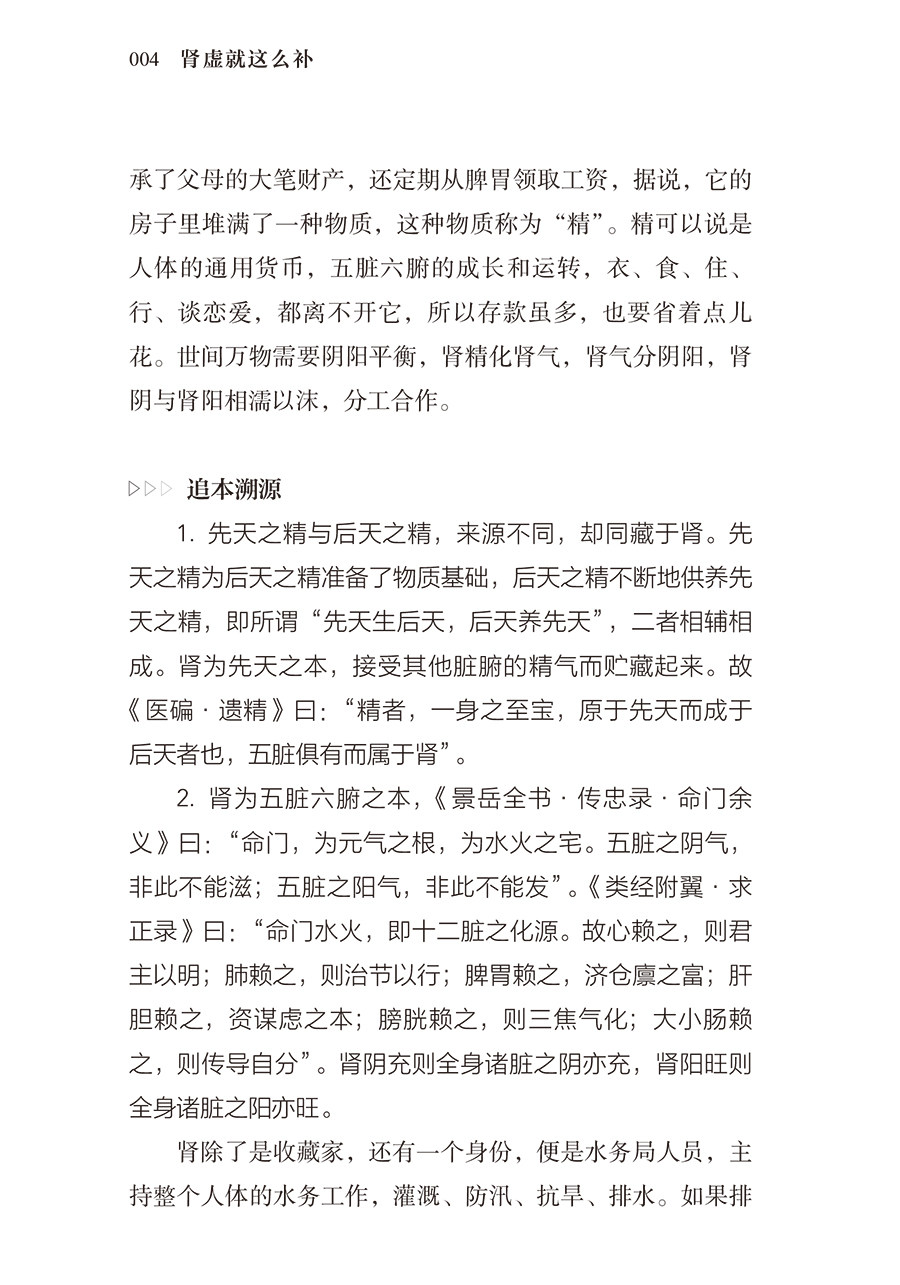 004 肾虚就这么补

承了父母的大笔财产，还定期从脾胃领取工资，据说，它的房子里堆满了一种物质，这种物质称为“精”。精可以说是人体的通用货币，五脏六腑的成长和运转，衣、食、住、行、谈恋爱，都离不开它，所以存款虽多，也要省着点儿花。世间万物需要阴阳平衡，肾精化肾气，肾气分阴阳，肾阴与肾阳相濡以沫，分工合作。

▷▷▷ 追本溯源

1.先天之精与后天之精，来源不同，却同藏于肾。先天之精为后天之精准备了物质基础，后天之精不断地供养先天之精，即所谓“先天生后天，后天养先天”，二者相辅相成。肾为先天之本，接受其他脏腑的精气而贮藏起来。故《医碥·遗精》曰：“精者，一身之至宝，原于先天而成于后天者也，五脏俱有而属于肾”。

2.肾为五脏六腑之本，《景岳全书·传忠录·命门余义》曰：“命门，为元气之根，为水火之宅。五脏之阴气，非此不能滋；五脏之阳气，非此不能发”。《类经附翼·求正录》曰：“命门水火，即十二脏之化源。故心赖之，则君主以明；肺赖之，则治节以行；脾胃赖之，济仓廪之富；肝胆赖之，资谋虑之本；膀胱赖之，则三焦气化；大小肠赖之，则传导自分”。肾阴充则全身诸脏之阴亦充，肾阳旺则全身诸脏之阳亦旺。

肾除了是收藏家，还有一个身份，便是水务局人员，主持整个人体的水务工作，灌溉、防汛、抗旱、排水。如果排